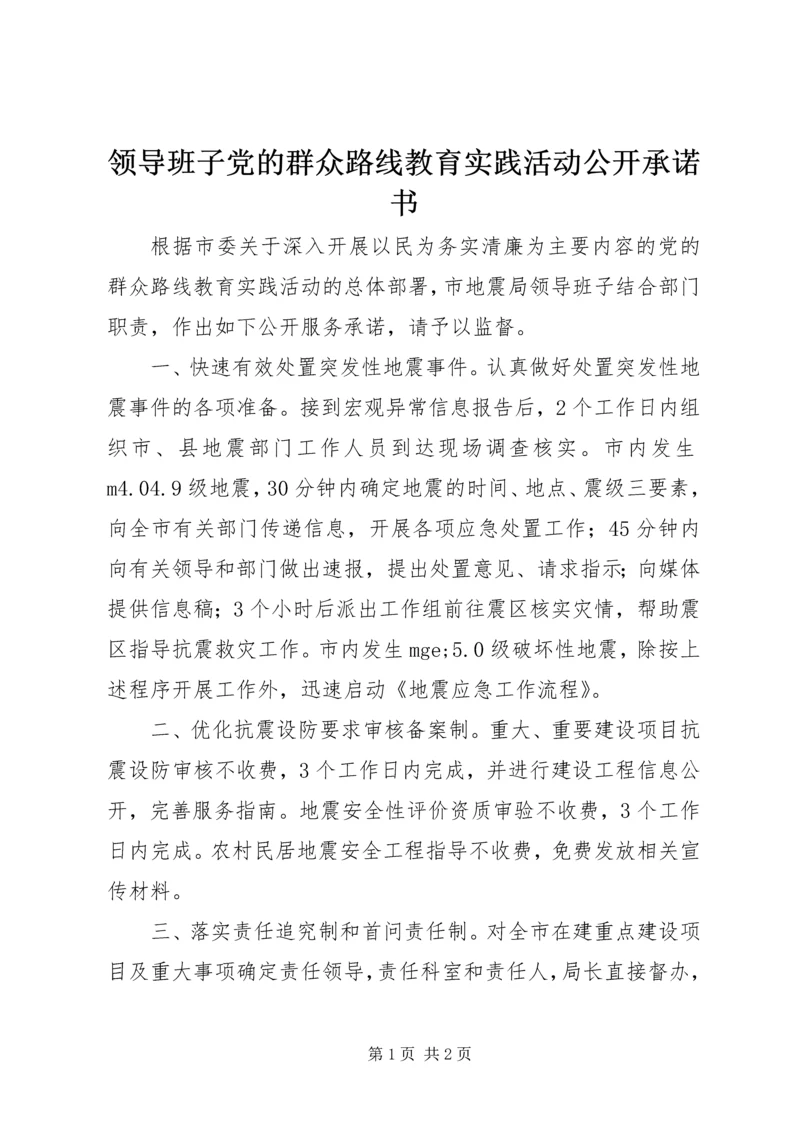 领导班子党的群众路线教育实践活动公开承诺书

根据市委关于深入开展以民为务实清廉为主要内容的党的群众路线教育实践活动的总体部署，市地震局领导班子结合部门职责，作出如下公开服务承诺，请予以监督。

一、快速有效处置突发性地震事件。认真做好处置突发性地震事件的各项准备。接到宏观异常信息报告后，2个工作日内组织市、县地震部门工作人员到达现场调查核实。市内发生m4.04.9级地震，30分钟内确定地震的时间、地点、震级三要素，向全市有关部门传递信息，开展各项应急处置工作；45分钟内向有关领导和部门做出速报，提出处置意见、请求指示；向媒体提供信息稿；3个小时后派出工作组前往震区核实灾情，帮助震区指导抗震救灾工作。市内发生mge;5.0级破坏性地震，除按上述程序开展工作外，迅速启动《地震应急工作流程》。

二、优化抗震设防要求审核备案制。重大、重要建设项目抗震设防审核不收费，3个工作日内完成，并进行建设工程信息公开，完善服务指南。地震安全性评价资质审验不收费，3个工作日内完成。农村民居地震安全工程指导不收费，免费发放相关宣传材料。

三、落实责任追究制和首问责任制。对全市在建重点建设项目及重大事项确定责任领导，责任科室和责任人，局长直接督办，

第1页 共2页